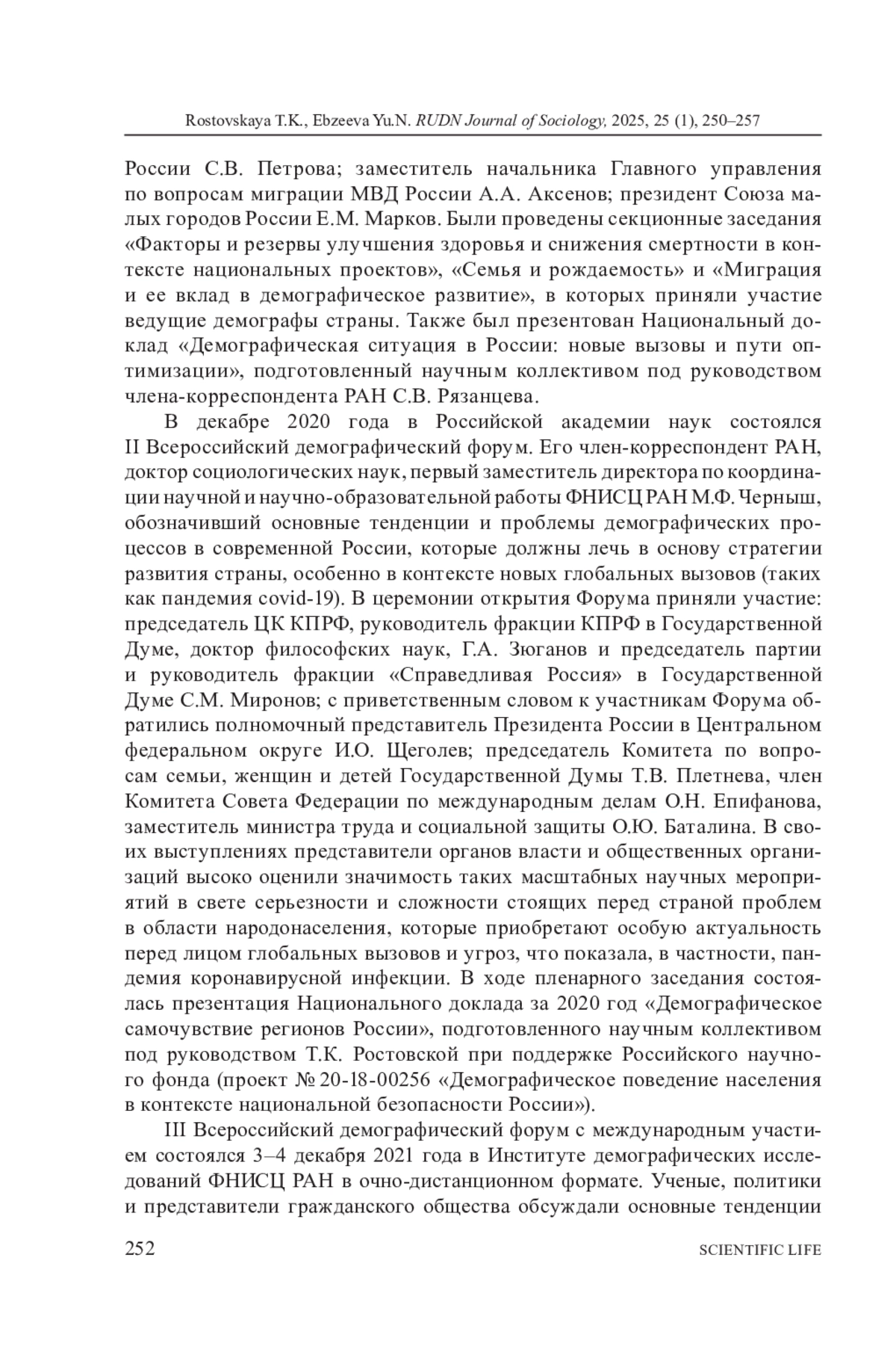 Rostovskaya T.K., Ebzeeva Yu.N. RUDN Journal of Sociology, 2025, 25 (1), 250–257

России С.В. Петрова; заместитель начальника Главного управления по вопросам миграции МВД России А.А. Аксенов; президент Союза малых городов России Е.М. Марков. Были проведены секционные заседания «Факторы и резервы улучшения здоровья и снижения смертности в контексте национальных проектов», «Семья и рождаемость» и «Миграция и ее вклад в демографическое развитие», в которых приняли участие ведущие демографы страны. Также был презентован Национальный доклад «Демографическая ситуация в России: новые вызовы и пути оптимизации», подготовленный научным коллективом под руководством члена-корреспондента РАН С.В. Рязанцева.

В декабре 2020 года в Российской академии наук состоялся II Всероссийский демографический форум. Его член-корреспондент РАН, доктор социологических наук, первый заместитель директора по координации научной и научно-образовательной работы ФНИСЦ РАН М.Ф. Черныш, обозначивший основные тенденции и проблемы демографических процессов в современной России, которые должны лечь в основу стратегии развития страны, особенно в контексте новых глобальных вызовов (таких как пандемия covid-19). В церемонии открытия Форума приняли участие: председатель ЦК КПРФ, руководитель фракции КПРФ в Государственной Думе, доктор философских наук, Г.А. Зюганов и председатель партии и руководитель фракции «Справедливая Россия» в Государственной Думе С.М. Миронов; с приветственным словом к участникам Форума обратились полномочный представитель Президента России в Центральном федеральном округе И.О. Щеголев; председатель Комитета по вопросам семьи, женщин и детей Государственной Думы Т.В. Плетнева, член Комитета Совета Федерации по международным делам О.Н. Епифанова, заместитель министра труда и социальной защиты О.Ю. Баталина. В своих выступлениях представители органов власти и общественных организаций высоко оценили значимость таких масштабных научных мероприятий в свете серьезности и сложности стоящих перед страной проблем в области народонаселения, которые приобретают особую актуальность перед лицом глобальных вызовов и угроз, что показала, в частности, пандемия коронавирусной инфекции. В ходе пленарного заседания состоялась презентация Национального доклада за 2020 год «Демографическое самочувствие регионов России», подготовленного научным коллективом под руководством Т.К. Ростовской при поддержке Российского научного фонда (проект № 20-18-00256 «Демографическое поведение населения в контексте национальной безопасности России»).

III Всероссийский демографический форум с международным участием состоялся 3–4 декабря 2021 года в Институте демографических исследований ФНИСЦ РАН в очно-дистанционном формате. Ученые, политики и представители гражданского общества обсуждали основные тенденции

252 SCIENTIFIC LIFE